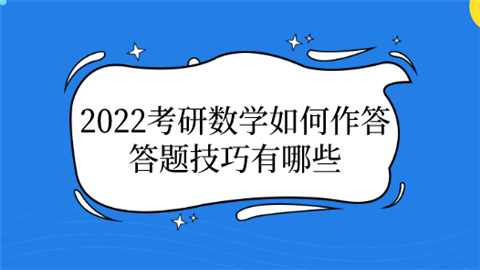 2022考研数学如何作答
答题技巧有哪些